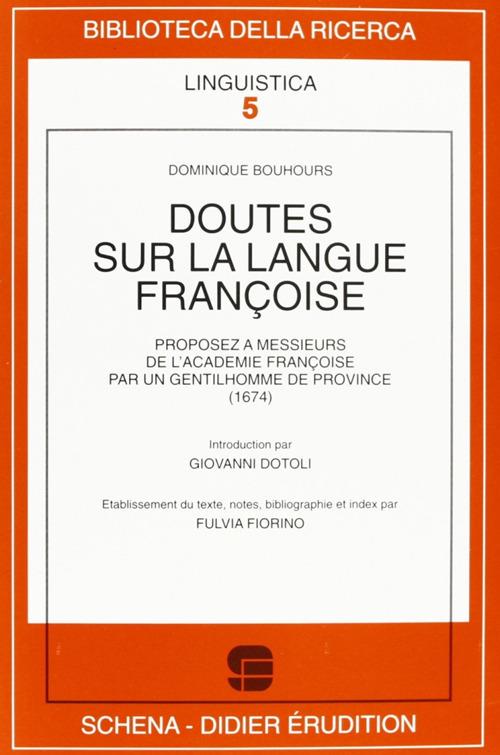 BIBLIOTECA DELLA RICERCA

LINGUISTICA
5

DOMINIQUE BOUHOURS

DOUTES
SUR LA LANGUE
FRANÇOISE

PROPOSEZ A MESSIEURS
DE L'ACADEMIE FRANÇOISE
PAR UN GENTILHOMME DE PROVINCE
(1674)

Introduction par
GIOVANNI DOTOLI

Etablissement du texte, notes, bibliographie et index par
FULVIA FIORINO

SCHENA - DIDIER ÉRUDITION